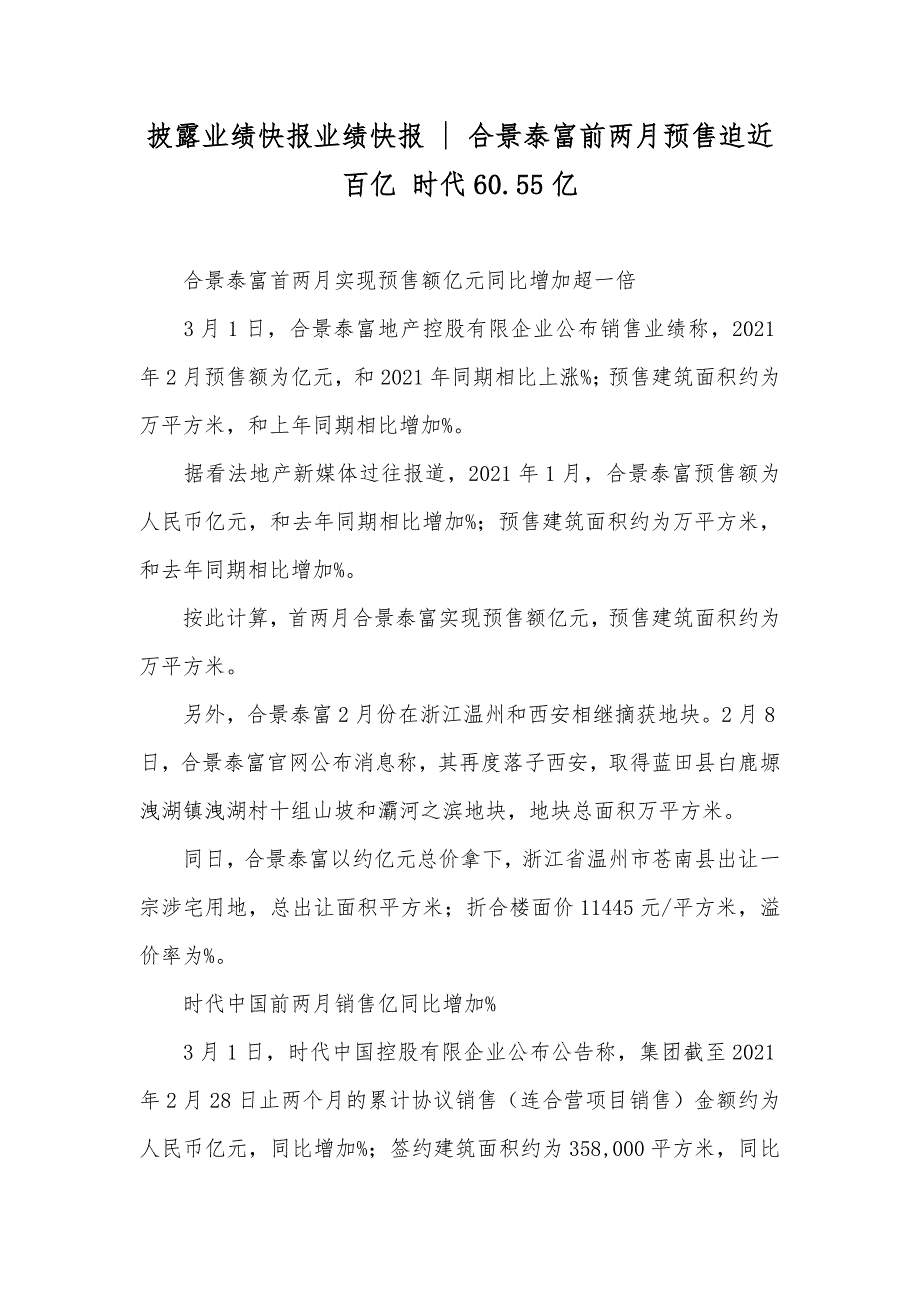 披露业绩快报业绩快报 | 合景泰富前两月预售迫近百亿 时代60.55亿

合景泰富首两月实现预售额亿元同比增加超一倍

3月1日，合景泰富地产控股有限企业公布销售业绩称，2021年2月预售额为亿元，和2021年同期相比上涨%；预售建筑面积约为万平方米，和上年同期相比增加%。

据看法地产新媒体过往报道，2021年1月，合景泰富预售额为人民币亿元，和去年同期相比增加%；预售建筑面积约为万平方米，和去年同期相比增加%。

按此计算，首两月合景泰富实现预售额亿元，预售建筑面积约为万平方米。

另外，合景泰富2月份在浙江温州和西安相继摘获地块。2月8日，合景泰富官网公布消息称，其再度落子西安，取得蓝田县白鹿塬洩湖镇洩湖村十组山坡和灞河之滨地块，地块总面积万平方米。

同日，合景泰富以约亿元总价拿下，浙江省温州市苍南县出让一宗涉宅用地，总出让面积平方米；折合楼面价11445元/平方米，溢价率为%。

时代中国前两月销售亿同比增加%

3月1日，时代中国控股有限企业公布公告称，集团截至2021年2月28日止两个月的累计协议销售（连合营项目销售）金额约为人民币亿元，同比增加%；签约建筑面积约为358,000平方米，同比